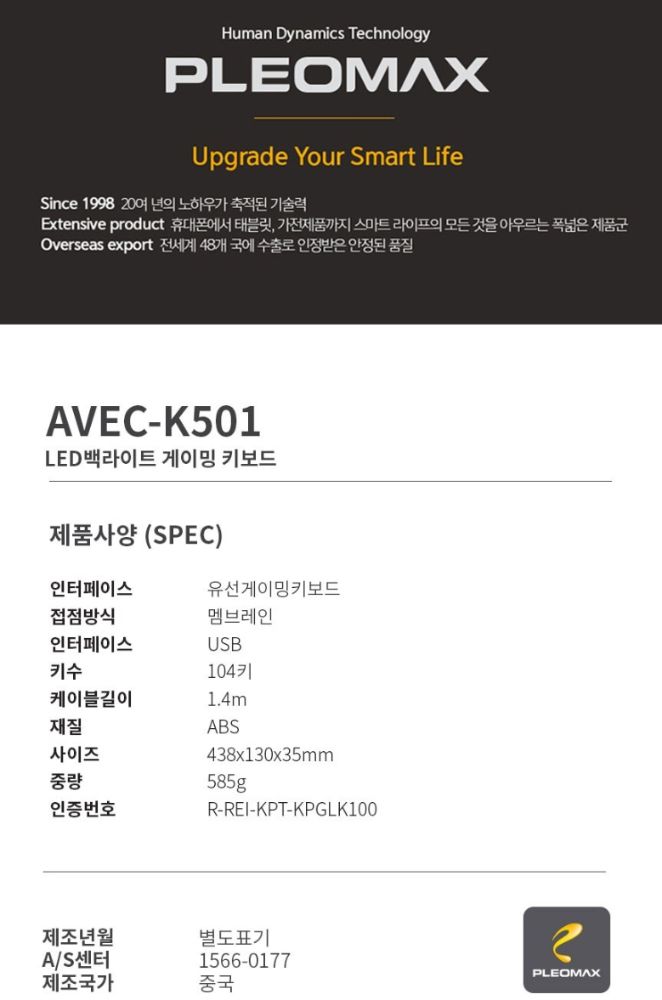 Human Dynamics Technology

PLEOMAX

Upgrade Your Smart Life

Since 1998 20여 년의 노하우가 축적된 기술력
Extensive product 휴대폰에서 태블릿, 가전제품까지 스마트 라이프의 모든 것을 아우르는 폭넓은 제품군
Overseas export 전세계 48개 국에 수출로 인정받은 안정된 품질

AVEC-K501
LED백라이트 게이밍 키보드

제품사양 (SPEC)

인터페이스 유선게이밍키보드
접점방식 멤브레인
인터페이스 USB
키수 104키
케이블길이 1.4m
재질 ABS
사이즈 438x130x35mm
중량 585g
인증번호 R-REI-KPT-KPGLK100

제조년월 별도표기
A/S센터 1566-0177
제조국가 중국

PLEOMAX